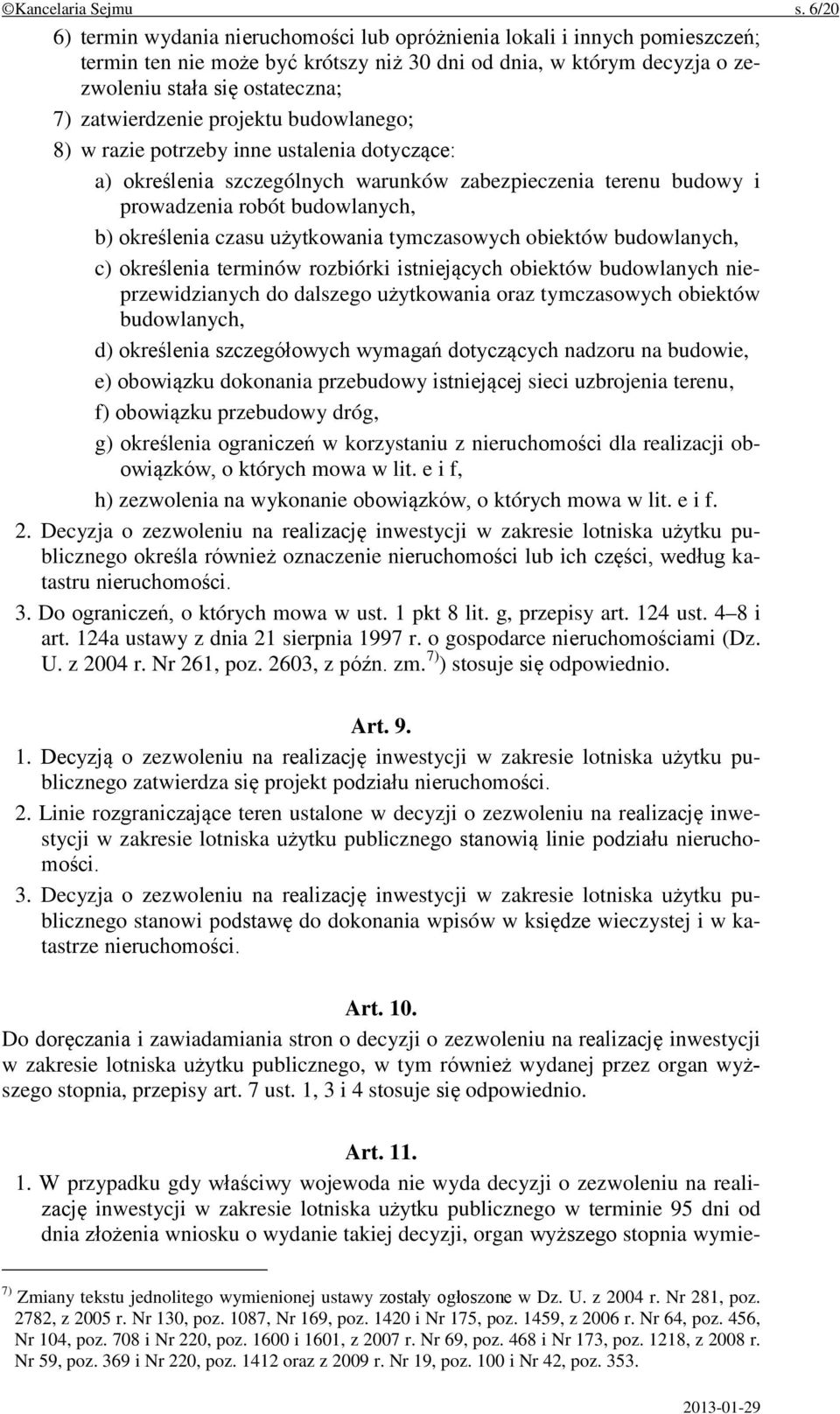 ©Kancelaria Sejmu s. 6/20

6) termin wydania nieruchomości lub opróżnienia lokali i innych pomieszczeń; termin ten nie może być krótszy niż 30 dni od dnia, w którym decyzja o zezwoleniu stała się ostateczna;

7) zatwierdzenie projektu budowlanego;

8) w razie potrzeby inne ustalenia dotyczące:

a) określenia szczególnych warunków zabezpieczenia terenu budowy i prowadzenia robót budowlanych,

b) określenia czasu użytkowania tymczasowych obiektów budowlanych,

c) określenia terminów rozbiórki istniejących obiektów budowlanych nieprzewidzianych do dalszego użytkowania oraz tymczasowych obiektów budowlanych,

d) określenia szczegółowych wymagań dotyczących nadzoru na budowie,

e) obowiązku dokonania przebudowy istniejącej sieci uzbrojenia terenu,

f) obowiązku przebudowy dróg,

g) określenia ograniczeń w korzystaniu z nieruchomości dla realizacji obowiązków, o których mowa w lit. e i f,

h) zezwolenia na wykonanie obowiązków, o których mowa w lit. e i f.

2. Decyzja o zezwoleniu na realizację inwestycji w zakresie lotniska użytku publicznego określa również oznaczenie nieruchomości lub ich części, według katastru nieruchomości.

3. Do ograniczeń, o których mowa w ust. 1 pkt 8 lit. g, przepisy art. 124 ust. 4–8 i art. 124a ustawy z dnia 21 sierpnia 1997 r. o gospodarce nieruchomościami (Dz. U. z 2004 r. Nr 261, poz. 2603, z późn. zm.$^{7)}$) stosuje się odpowiednio.

Art. 9.

1. Decyzją o zezwoleniu na realizację inwestycji w zakresie lotniska użytku publicznego zatwierdza się projekt podziału nieruchomości.

2. Linie rozgraniczające teren ustalone w decyzji o zezwoleniu na realizację inwestycji w zakresie lotniska użytku publicznego stanowią linie podziału nieruchomości.

3. Decyzja o zezwoleniu na realizację inwestycji w zakresie lotniska użytku publicznego stanowi podstawę do dokonania wpisów w księdze wieczystej i w katastrze nieruchomości.

Art. 10.

Do doręczania i zawiadamiania stron o decyzji o zezwoleniu na realizację inwestycji w zakresie lotniska użytku publicznego, w tym również wydanej przez organ wyższego stopnia, przepisy art. 7 ust. 1, 3 i 4 stosuje się odpowiednio.

Art. 11.

1. W przypadku gdy właściwy wojewoda nie wyda decyzji o zezwoleniu na realizację inwestycji w zakresie lotniska użytku publicznego w terminie 95 dni od dnia złożenia wniosku o wydanie takiej decyzji, organ wyższego stopnia wymie-

$^{7)}$ Zmiany tekstu jednolitego wymienionej ustawy zostały ogłoszone w Dz. U. z 2004 r. Nr 281, poz. 2782, z 2005 r. Nr 130, poz. 1087, Nr 169, poz. 1420 i Nr 175, poz. 1459, z 2006 r. Nr 64, poz. 456, Nr 104, poz. 708 i Nr 220, poz. 1600 i 1601, z 2007 r. Nr 69, poz. 468 i Nr 173, poz. 1218, z 2008 r. Nr 59, poz. 369 i Nr 220, poz. 1412 oraz z 2009 r. Nr 19, poz. 100 i Nr 42, poz. 353.

2013-01-29